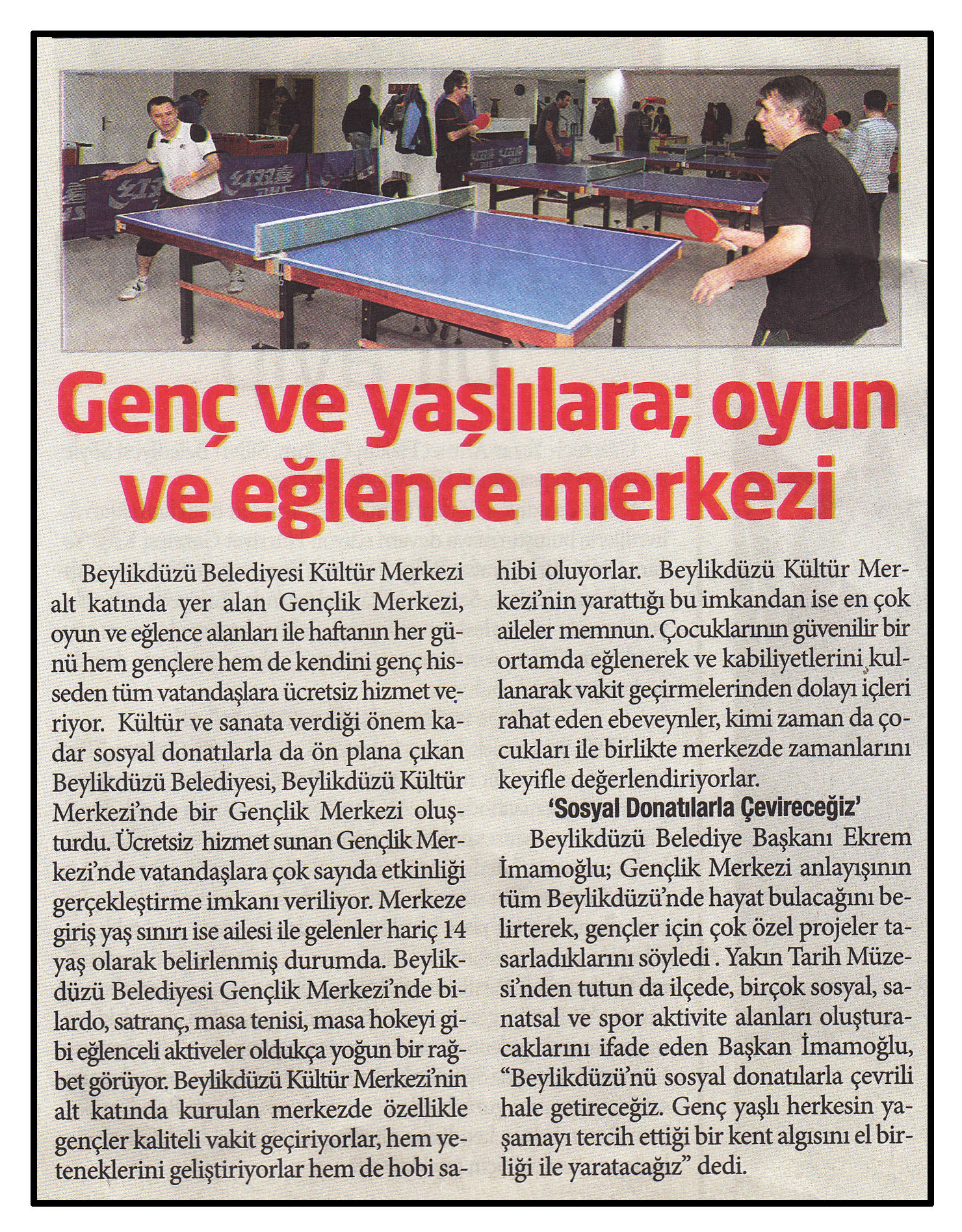 Genç ve yaşlılara; oyun ve eğlence merkezi

Beylikdüzü Belediyesi Kültür Merkezi alt katında yer alan Gençlik Merkezi, oyun ve eğlence alanları ile haftanın her günü hem gençlere hem de kendini genç hisseden tüm vatandaşlara ücretsiz hizmet veriyor. Kültür ve sanata verdiği önem kadar sosyal donatılarla da ön plana çıkan Beylikdüzü Belediyesi, Beylikdüzü Kültür Merkezi'nde bir Gençlik Merkezi oluşturdu. Ücretsiz hizmet sunan Gençlik Merkezi'nde vatandaşlara çok sayıda etkinliği gerçekleştirme imkanı veriliyor. Merkeze giriş yaş sınırı ise ailesi ile gelenler hariç 14 yaş olarak belirlenmiş durumda. Beylikdüzü Belediyesi Gençlik Merkezi'nde bilardo, satranç, masa tenisi, masa hokeyi gibi eğlenceli aktiveler oldukça yoğun bir rağbet görüyor. Beylikdüzü Kültür Merkezi'nin alt katında kurulan merkezde özellikle gençler kaliteli vakit geçiriyorlar, hem yeteneklerini geliştiriyorlar hem de hobi sahibi oluyorlar. Beylikdüzü Kültür Merkezi'nin yarattığı bu imkandan ise en çok aileler memnun. Çocuklarının güvenilir bir ortamda eğlenerek ve kabiliyetlerini kullanarak vakit geçirmelerinden dolayı içleri rahat eden ebeveynler, kimi zaman da çocukları ile birlikte merkezde zamanlarını keyifle değerlendiriyorlar.

'Sosyal Donatılarla Çevireceğiz'

Beylikdüzü Belediye Başkanı Ekrem İmamoğlu; Gençlik Merkezi anlayışının tüm Beylikdüzü'nde hayat bulacağını belirterek, gençler için çok özel projeler tasarladıklarını söyledi . Yakın Tarih Müzesi'nden tutun da ilçede, birçok sosyal, sanatsal ve spor aktivite alanları oluşturacaklarını ifade eden Başkan İmamoğlu, "Beylikdüzü'nü sosyal donatılarla çevrili hale getireceğiz. Genç yaşlı herkesin yaşamayı tercih ettiği bir kent algısını el birliği ile yaratacağız" dedi.